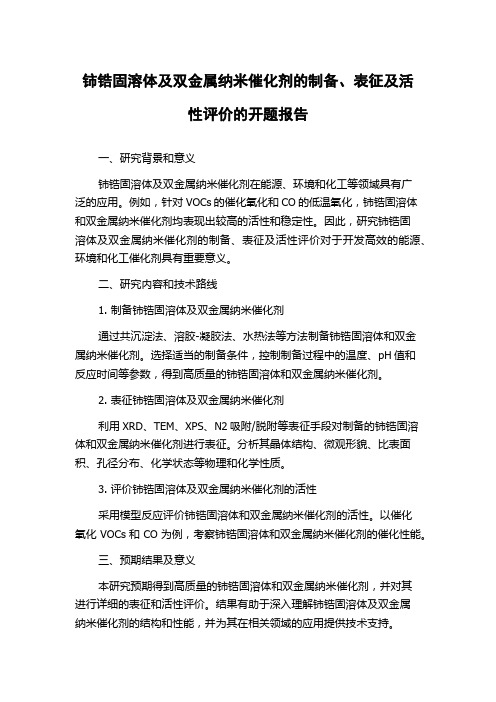 铈锆固溶体及双金属纳米催化剂的制备、表征及活性评价的开题报告

一、研究背景和意义

铈锆固溶体及双金属纳米催化剂在能源、环境和化工等领域具有广泛的应用。例如，针对 VOCs 的催化氧化和 CO 的低温氧化，铈锆固溶体和双金属纳米催化剂均表现出较高的活性和稳定性。因此，研究铈锆固溶体及双金属纳米催化剂的制备、表征及活性评价对于开发高效的能源、环境和化工催化剂具有重要意义。

二、研究内容和技术路线

1. 制备铈锆固溶体及双金属纳米催化剂

通过共沉淀法、溶胶-凝胶法、水热法等方法制备铈锆固溶体和双金属纳米催化剂。选择适当的制备条件，控制制备过程中的温度、pH 值和反应时间等参数，得到高质量的铈锆固溶体和双金属纳米催化剂。

2. 表征铈锆固溶体及双金属纳米催化剂

利用 XRD、TEM、XPS、N2 吸附/脱附等表征手段对制备的铈锆固溶体和双金属纳米催化剂进行表征。分析其晶体结构、微观形貌、比表面积、孔径分布、化学状态等物理和化学性质。

3. 评价铈锆固溶体及双金属纳米催化剂的活性

采用模型反应评价铈锆固溶体和双金属纳米催化剂的活性。以催化氧化 VOCs 和 CO 为例，考察铈锆固溶体和双金属纳米催化剂的催化性能。

三、预期结果及意义

本研究预期得到高质量的铈锆固溶体和双金属纳米催化剂，并对其进行详细的表征和活性评价。结果有助于深入理解铈锆固溶体及双金属纳米催化剂的结构和性能，并为其在相关领域的应用提供技术支持。